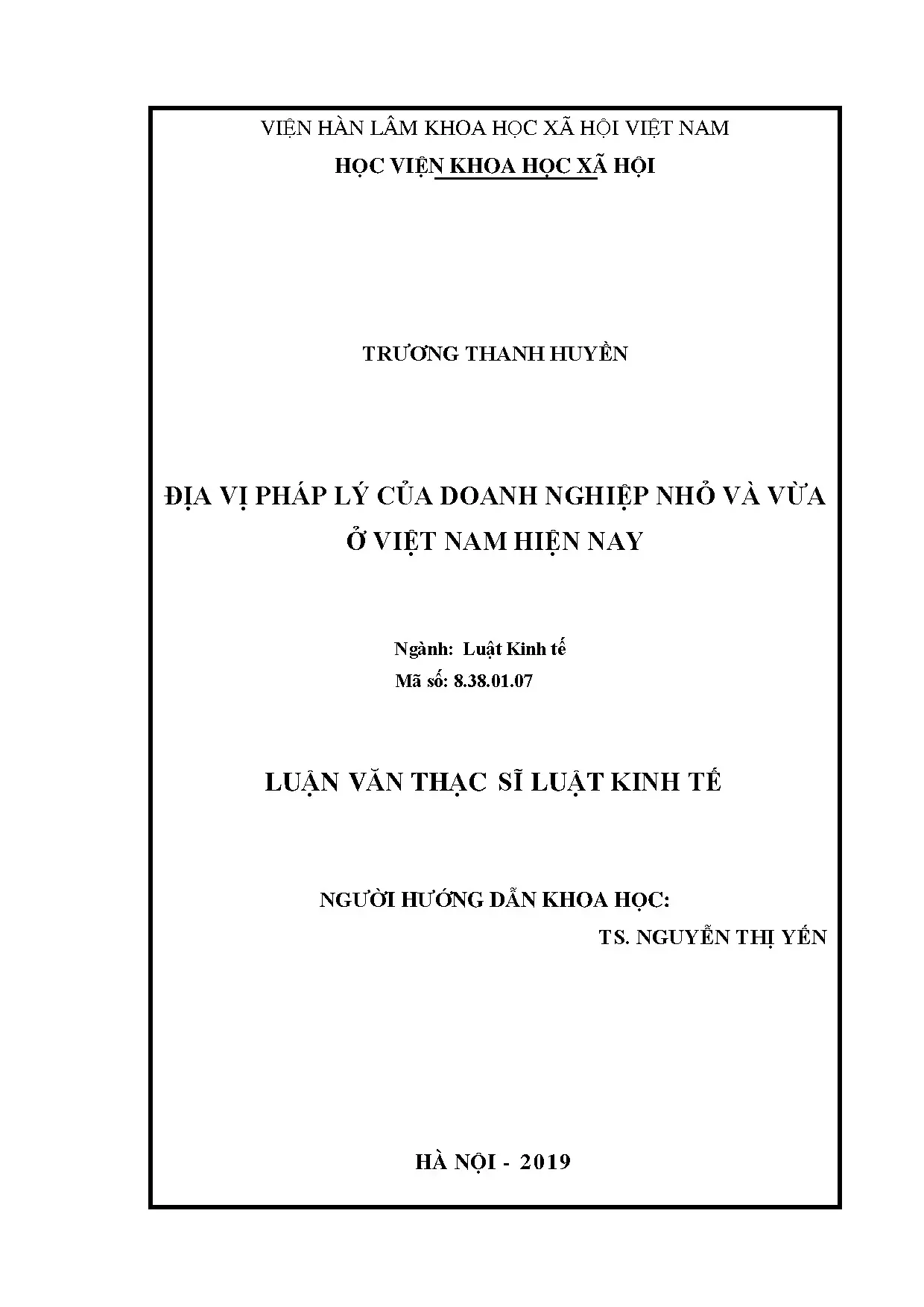 VIỆN HÀN LÂM KHOA HỌC XÃ HỘI VIỆT NAM
HỌC VIỆN KHOA HỌC XÃ HỘI

TRƯƠNG THANH HUYỀN

ĐỊA VỊ PHÁP LÝ CỦA DOANH NGHIỆP NHỎ VÀ VỪA Ở VIỆT NAM HIỆN NAY

Ngành: Luật Kinh tế
Mã số: 8.38.01.07

LUẬN VĂN THẠC SĨ LUẬT KINH TẾ

NGƯỜI HƯỚNG DẪN KHOA HỌC:
TS. NGUYỄN THỊ YẾN

HÀ NỘI - 2019